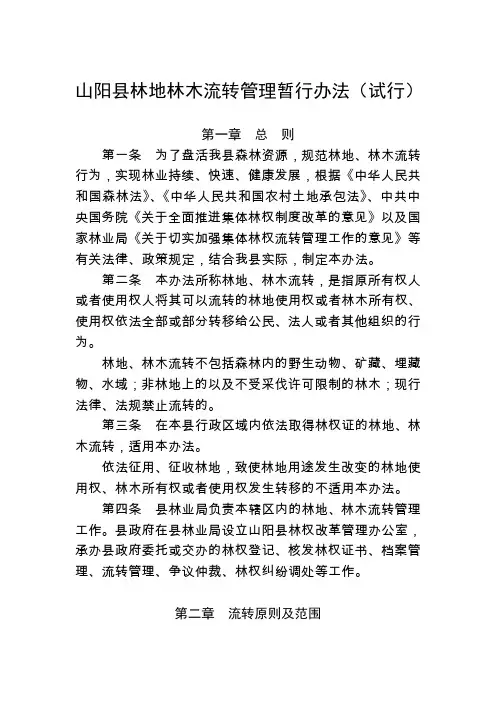 山阳县林地林木流转管理暂行办法（试行）

第一章　总　则

第一条　为了盘活我县森林资源，规范林地、林木流转行为，实现林业持续、快速、健康发展，根据《中华人民共和国森林法》、《中华人民共和国农村土地承包法》、中共中央国务院《关于全面推进集体林权制度改革的意见》以及国家林业局《关于切实加强集体林权流转管理工作的意见》等有关法律、政策规定，结合我县实际，制定本办法。

第二条　本办法所称林地、林木流转，是指原所有权人或者使用权人将其可以流转的林地使用权或者林木所有权、使用权依法全部或部分转移给公民、法人或者其他组织的行为。

林地、林木流转不包括森林内的野生动物、矿藏、埋藏物、水域；非林地上的以及不受采伐许可限制的林木；现行法律、法规禁止流转的。

第三条　在本县行政区域内依法取得林权证的林地、林木流转，适用本办法。

依法征用、征收林地，致使林地用途发生改变的林地使用权、林木所有权或者使用权发生转移的不适用本办法。

第四条　县林业局负责本辖区内的林地、林木流转管理工作。县政府在县林业局设立山阳县林权改革管理办公室，承办县政府委托或交办的林权登记、核发林权证书、档案管理、流转管理、争议仲裁、林权纠纷调处等工作。

第二章　流转原则及范围